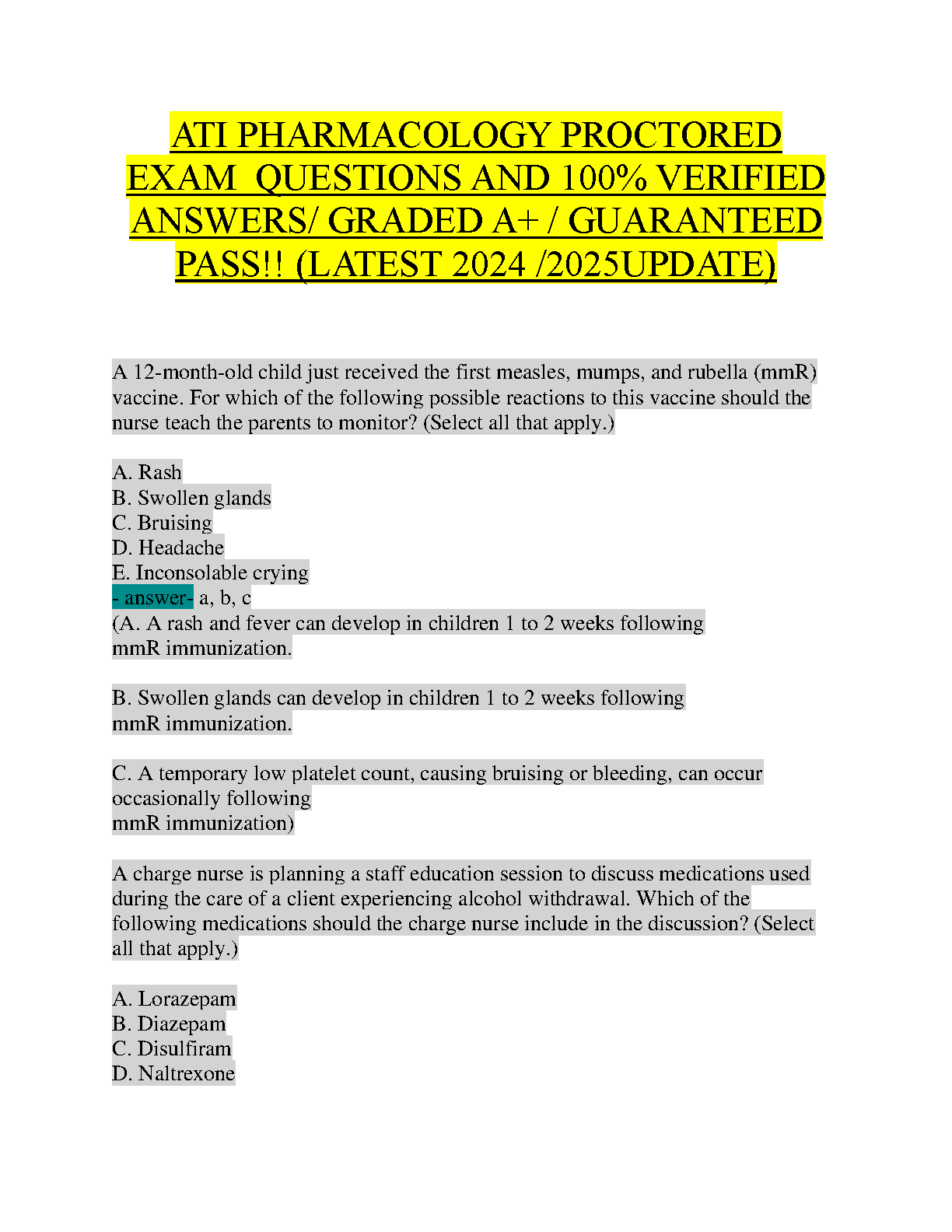 ATI PHARMACOLOGY PROCTORED EXAM QUESTIONS AND 100% VERIFIED ANSWERS/ GRADED A+ / GUARANTEED PASS!! (LATEST 2024 /2025UPDATE)

A 12-month-old child just received the first measles, mumps, and rubella (mmR) vaccine. For which of the following possible reactions to this vaccine should the nurse teach the parents to monitor? (Select all that apply.)

A. Rash
B. Swollen glands
C. Bruising
D. Headache
E. Inconsolable crying
- answer- a, b, c
(A. A rash and fever can develop in children 1 to 2 weeks following mmR immunization.

B. Swollen glands can develop in children 1 to 2 weeks following mmR immunization.

C. A temporary low platelet count, causing bruising or bleeding, can occur occasionally following mmR immunization)

A charge nurse is planning a staff education session to discuss medications used during the care of a client experiencing alcohol withdrawal. Which of the following medications should the charge nurse include in the discussion? (Select all that apply.)

A. Lorazepam
B. Diazepam
C. Disulfiram
D. Naltrexone